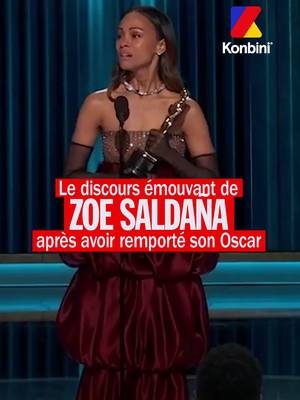 Konbini

Le discours émouvant de
ZOE SALDAÑA
après avoir remporté son Oscar